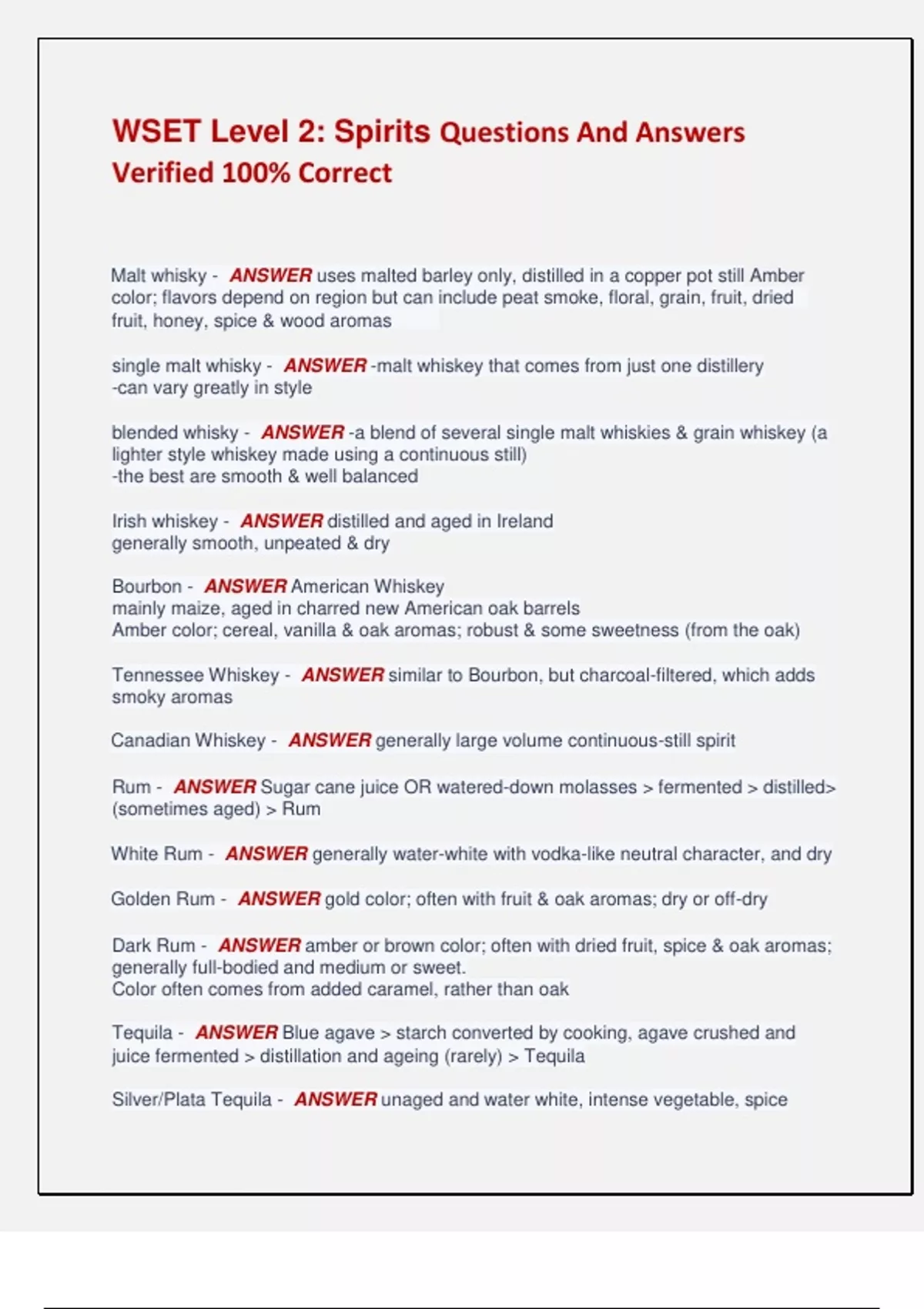 WSET Level 2: Spirits Questions And Answers Verified 100% Correct

Malt whisky - ANSWER uses malted barley only, distilled in a copper pot still Amber color; flavors depend on region but can include peat smoke, floral, grain, fruit, dried fruit, honey, spice & wood aromas

single malt whisky - ANSWER -malt whiskey that comes from just one distillery
-can vary greatly in style

blended whisky - ANSWER -a blend of several single malt whiskies & grain whiskey (a lighter style whiskey made using a continuous still)
-the best are smooth & well balanced

Irish whiskey - ANSWER distilled and aged in Ireland
generally smooth, unpeated & dry

Bourbon - ANSWER American Whiskey
mainly maize, aged in charred new American oak barrels
Amber color; cereal, vanilla & oak aromas; robust & some sweetness (from the oak)

Tennessee Whiskey - ANSWER similar to Bourbon, but charcoal-filtered, which adds smoky aromas

Canadian Whiskey - ANSWER generally large volume continuous-still spirit

Rum - ANSWER Sugar cane juice OR watered-down molasses > fermented > distilled> (sometimes aged) > Rum

White Rum - ANSWER generally water-white with vodka-like neutral character, and dry

Golden Rum - ANSWER gold color; often with fruit & oak aromas; dry or off-dry

Dark Rum - ANSWER amber or brown color; often with dried fruit, spice & oak aromas; generally full-bodied and medium or sweet.
Color often comes from added caramel, rather than oak

Tequila - ANSWER Blue agave > starch converted by cooking, agave crushed and juice fermented > distillation and ageing (rarely) > Tequila

Silver/Plata Tequila - ANSWER unaged and water white, intense vegetable, spice